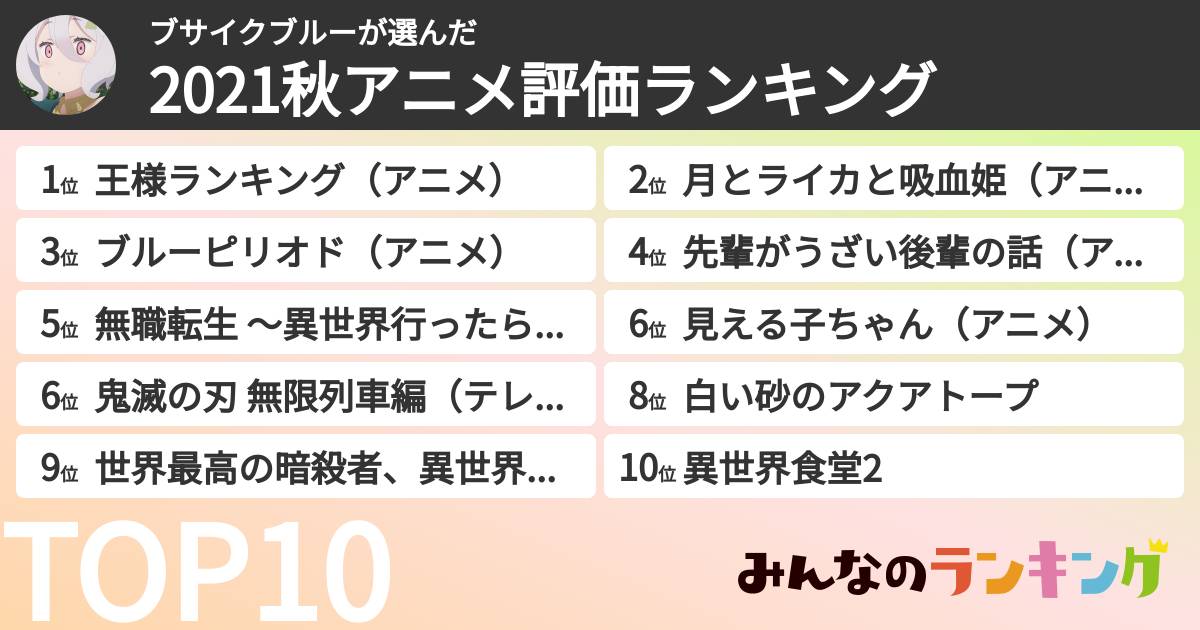 ブサイクブルーが選んだ
2021秋アニメ評価ランキング

1位 王様ランキング（アニメ）
2位 月とライカと吸血姫（アニ…
3位 ブルーピリオド（アニメ）
4位 先輩がうざい後輩の話（ア…
5位 無職転生 ～異世界行ったら…
6位 見える子ちゃん（アニメ）
6位 鬼滅の刃 無限列車編（テレ…
8位 白い砂のアクアトープ
9位 世界最高の暗殺者、異世界…
10位 異世界食堂2

TOP10

みんなのランキング